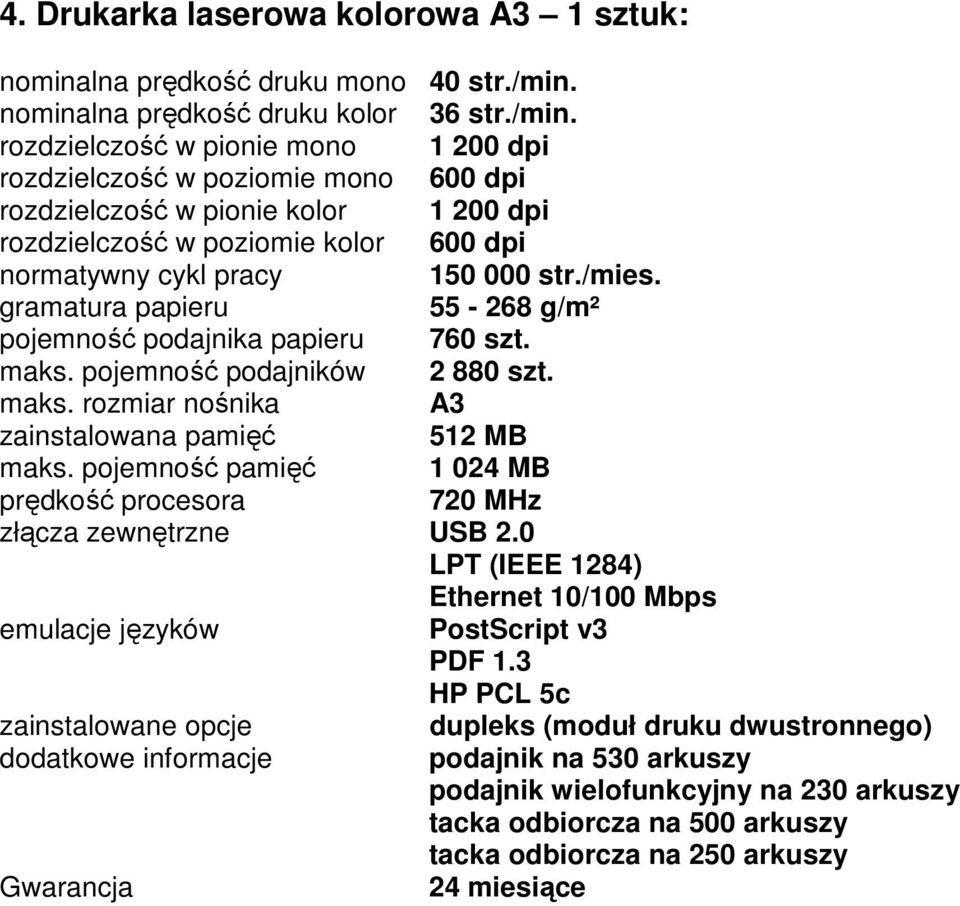 4. Drukarka laserowa kolorowa A3 – 1 sztuk:

| | |
|---|---|
| nominalna prędkość druku mono | 40 str./min. |
| nominalna prędkość druku kolor | 36 str./min. |
| rozdzielczość w pionie mono | 1 200 dpi |
| rozdzielczość w poziomie mono | 600 dpi |
| rozdzielczość w pionie kolor | 1 200 dpi |
| rozdzielczość w poziomie kolor | 600 dpi |
| normatywny cykl pracy | 150 000 str./mies. |
| gramatura papieru | 55 - 268 g/m² |
| pojemność podajnika papieru | 760 szt. |
| maks. pojemność podajników | 2 880 szt. |
| maks. rozmiar nośnika | A3 |
| zainstalowana pamięć | 512 MB |
| maks. pojemność pamięć | 1 024 MB |
| prędkość procesora | 720 MHz |
| złącza zewnętrzne | USB 2.0 |
| | LPT (IEEE 1284) |
| | Ethernet 10/100 Mbps |
| emulacje języków | PostScript v3 |
| | PDF 1.3 |
| | HP PCL 5c |
| zainstalowane opcje | dupleks (moduł druku dwustronnego) |
| dodatkowe informacje | podajnik na 530 arkuszy |
| | podajnik wielofunkcyjny na 230 arkuszy |
| | tacka odbiorcza na 500 arkuszy |
| | tacka odbiorcza na 250 arkuszy |
| Gwarancja | 24 miesiące |